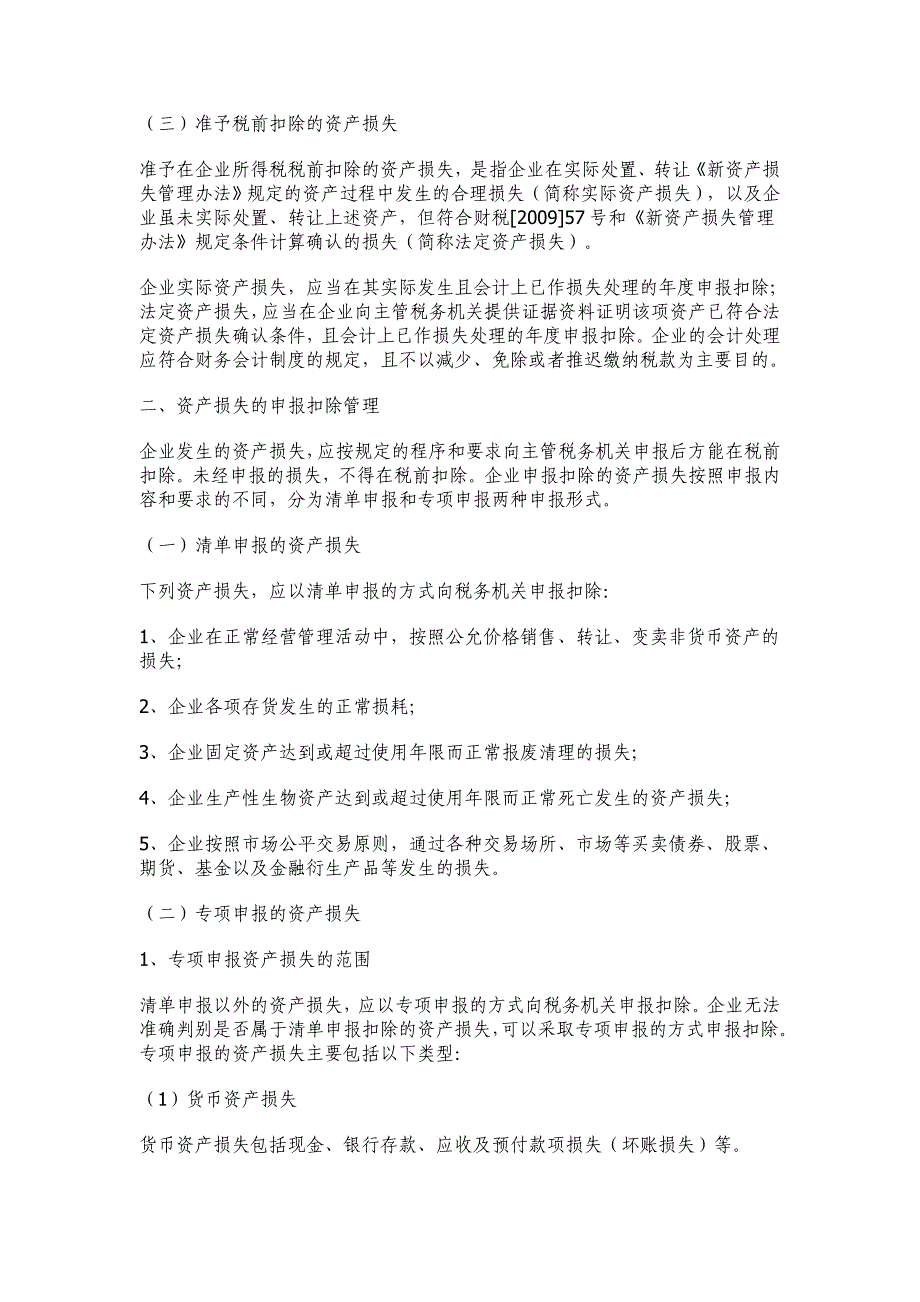 （三）准予税前扣除的资产损失

准予在企业所得税税前扣除的资产损失，是指企业在实际处置、转让《新资产损失管理办法》规定的资产过程中发生的合理损失（简称实际资产损失），以及企业虽未实际处置、转让上述资产，但符合财税[2009]57号和《新资产损失管理办法》规定条件计算确认的损失（简称法定资产损失）。

企业实际资产损失，应当在其实际发生且会计上已作损失处理的年度申报扣除；法定资产损失，应当在企业向主管税务机关提供证据资料证明该项资产已符合法定资产损失确认条件，且会计上已作损失处理的年度申报扣除。企业的会计处理应符合财务会计制度的规定，且不以减少、免除或者推迟缴纳税款为主要目的。

二、资产损失的申报扣除管理

企业发生的资产损失，应按规定的程序和要求向主管税务机关申报后方能在税前扣除。未经申报的损失，不得在税前扣除。企业申报扣除的资产损失按照申报内容和要求的不同，分为清单申报和专项申报两种申报形式。

（一）清单申报的资产损失

下列资产损失，应以清单申报的方式向税务机关申报扣除:

1、企业在正常经营管理活动中，按照公允价格销售、转让、变卖非货币资产的损失;

2、企业各项存货发生的正常损耗;

3、企业固定资产达到或超过使用年限而正常报废清理的损失;

4、企业生产性生物资产达到或超过使用年限而正常死亡发生的资产损失;

5、企业按照市场公平交易原则，通过各种交易场所、市场等买卖债券、股票、期货、基金以及金融衍生产品等发生的损失。

（二）专项申报的资产损失

1、专项申报资产损失的范围

清单申报以外的资产损失，应以专项申报的方式向税务机关申报扣除。企业无法准确判别是否属于清单申报扣除的资产损失，可以采取专项申报的方式申报扣除。专项申报的资产损失主要包括以下类型:

（1）货币资产损失

货币资产损失包括现金、银行存款、应收及预付款项损失（坏账损失）等。